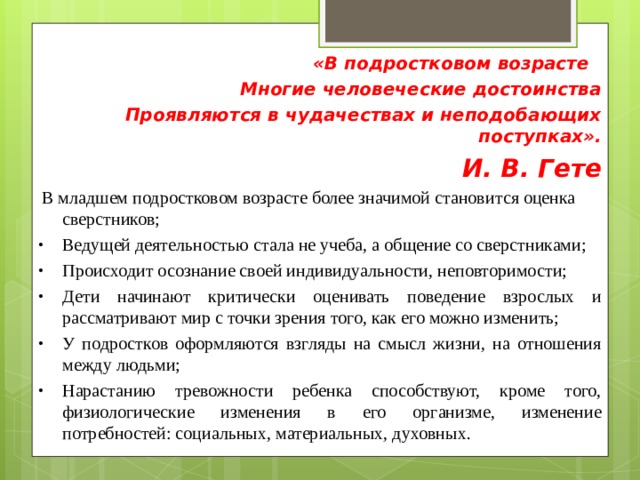 «В подростковом возрасте
Многие человеческие достоинства
Проявляются в чудачествах и неподобающих поступках».

И. В. Гете

В младшем подростковом возрасте более значимой становится оценка сверстников;

• Ведущей деятельностью стала не учеба, а общение со сверстниками;

• Происходит осознание своей индивидуальности, неповторимости;

• Дети начинают критически оценивать поведение взрослых и рассматривают мир с точки зрения того, как его можно изменить;

• У подростков оформляются взгляды на смысл жизни, на отношения между людьми;

• Нарастанию тревожности ребенка способствуют, кроме того, физиологические изменения в его организме, изменение потребностей: социальных, материальных, духовных.